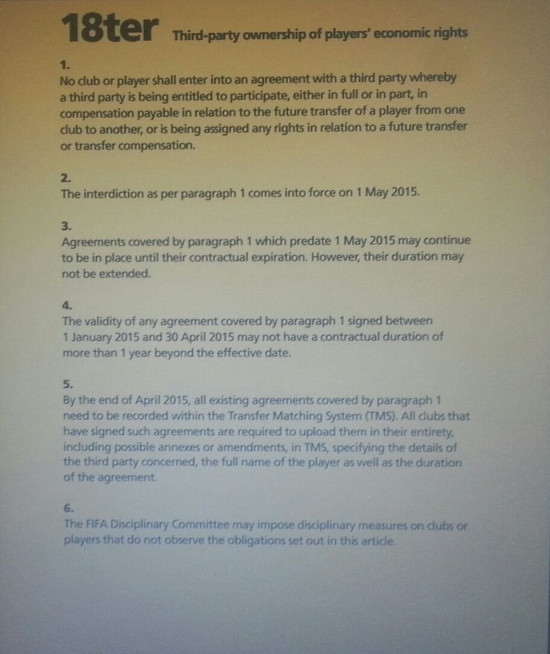 18ter Third-party ownership of players' economic rights

1.
No club or player shall enter into an agreement with a third party whereby a third party is being entitled to participate, either in full or in part, in compensation payable in relation to the future transfer of a player from one club to another, or is being assigned any rights in relation to a future transfer or transfer compensation.

2.
The interdiction as per paragraph 1 comes into force on 1 May 2015.

3.
Agreements covered by paragraph 1 which predate 1 May 2015 may continue to be in place until their contractual expiration. However, their duration may not be extended.

4.
The validity of any agreement covered by paragraph 1 signed between 1 January 2015 and 30 April 2015 may not have a contractual duration of more than 1 year beyond the effective date.

5.
By the end of April 2015, all existing agreements covered by paragraph 1 need to be recorded within the Transfer Matching System (TMS). All clubs that have signed such agreements are required to upload them in their entirety, including possible annexes or amendments, in TMS, specifying the details of the third party concerned, the full name of the player as well as the duration of the agreement.

6.
The FIFA Disciplinary Committee may impose disciplinary measures on clubs or players that do not observe the obligations set out in this article.